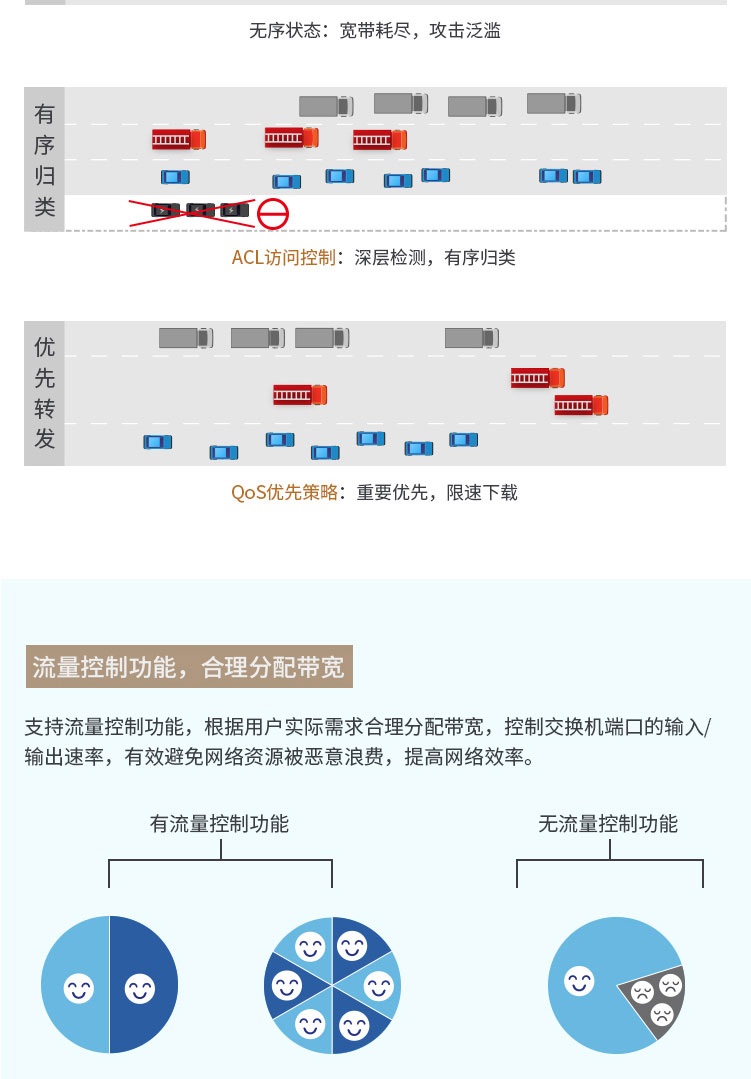 无序状态：宽带耗尽，攻击泛滥

有序归类

ACL访问控制：深层检测，有序归类

优先转发

QoS优先策略：重要优先，限速下载

流量控制功能，合理分配带宽

支持流量控制功能，根据用户实际需求合理分配带宽，控制交换机端口的输入/输出速率，有效避免网络资源被恶意浪费，提高网络效率。

有流量控制功能

无流量控制功能